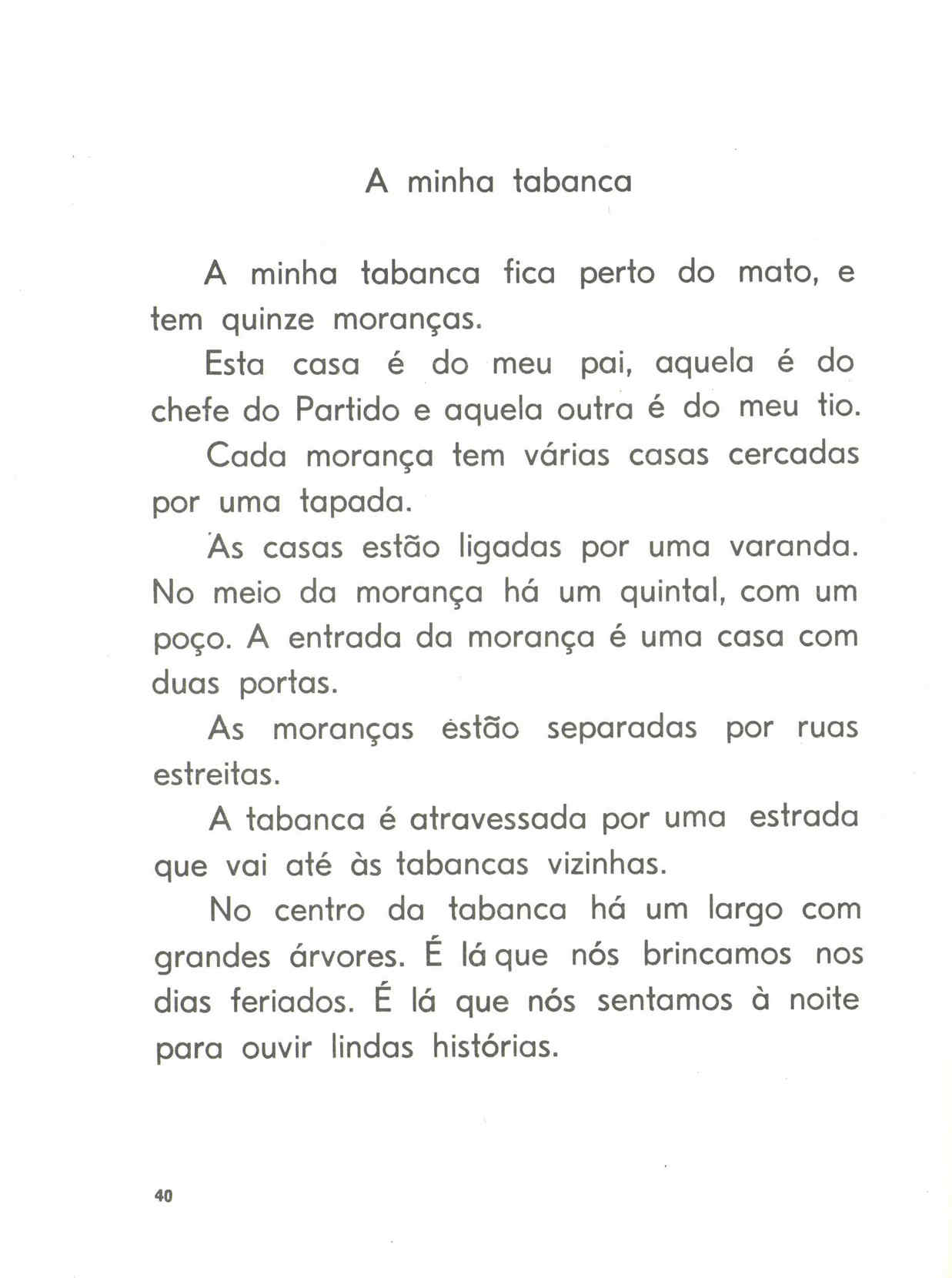 A minha tabanca

A minha tabanca fica perto do mato, e tem quinze moranças.

Esta casa é do meu pai, aquela é do chefe do Partido e aquela outra é do meu tio.

Cada morança tem várias casas cercadas por uma tapada.

As casas estão ligadas por uma varanda. No meio da morança há um quintal, com um poço. A entrada da morança é uma casa com duas portas.

As moranças estão separadas por ruas estreitas.

A tabanca é atravessada por uma estrada que vai até às tabancas vizinhas.

No centro da tabanca há um largo com grandes árvores. É lá que nós brincamos nos dias feriados. É lá que nós sentamos à noite para ouvir lindas histórias.

40